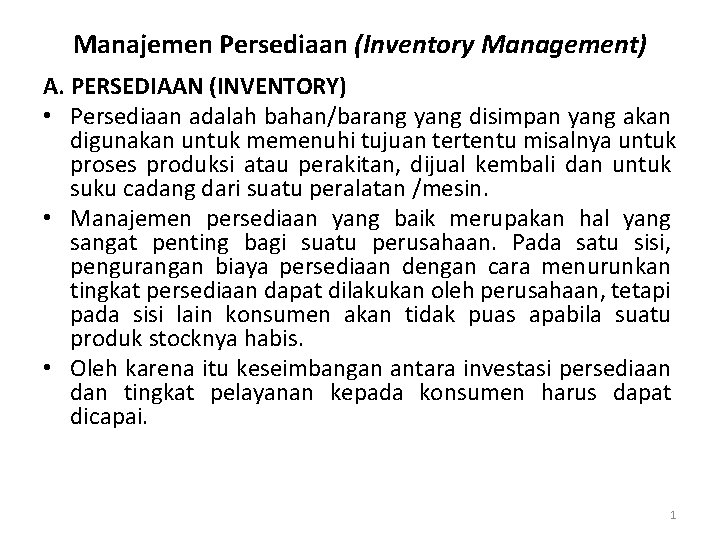 Manajemen Persediaan (Inventory Management)

A. PERSEDIAAN (INVENTORY)

• Persediaan adalah bahan/barang yang disimpan yang akan digunakan untuk memenuhi tujuan tertentu misalnya untuk proses produksi atau perakitan, dijual kembali dan untuk suku cadang dari suatu peralatan /mesin.

• Manajemen persediaan yang baik merupakan hal yang sangat penting bagi suatu perusahaan. Pada satu sisi, pengurangan biaya persediaan dengan cara menurunkan tingkat persediaan dapat dilakukan oleh perusahaan, tetapi pada sisi lain konsumen akan tidak puas apabila suatu produk stocknya habis.

• Oleh karena itu keseimbangan antara investasi persediaan dan tingkat pelayanan kepada konsumen harus dapat dicapai.

1